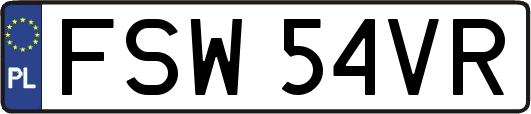 PL
FSW 54VR